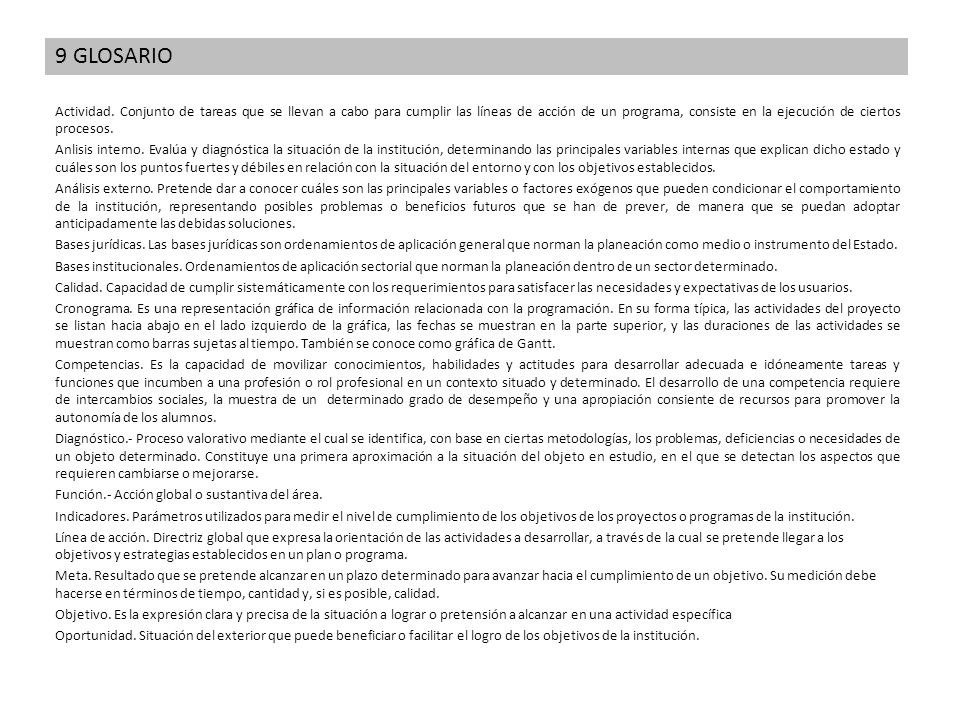 9 GLOSARIO

Actividad. Conjunto de tareas que se llevan a cabo para cumplir las líneas de acción de un programa, consiste en la ejecución de ciertos procesos.

Anlisis interno. Evalúa y diagnóstica la situación de la institución, determinando las principales variables internas que explican dicho estado y cuáles son los puntos fuertes y débiles en relación con la situación del entorno y con los objetivos establecidos.

Análisis externo. Pretende dar a conocer cuáles son las principales variables o factores exógenos que pueden condicionar el comportamiento de la institución, representando posibles problemas o beneficios futuros que se han de prever, de manera que se puedan adoptar anticipadamente las debidas soluciones.

Bases jurídicas. Las bases jurídicas son ordenamientos de aplicación general que norman la planeación como medio o instrumento del Estado.

Bases institucionales. Ordenamientos de aplicación sectorial que norman la planeación dentro de un sector determinado.

Calidad. Capacidad de cumplir sistemáticamente con los requerimientos para satisfacer las necesidades y expectativas de los usuarios.

Cronograma. Es una representación gráfica de información relacionada con la programación. En su forma típica, las actividades del proyecto se listan hacia abajo en el lado izquierdo de la gráfica, las fechas se muestran en la parte superior, y las duraciones de las actividades se muestran como barras sujetas al tiempo. También se conoce como gráfica de Gantt.

Competencias. Es la capacidad de movilizar conocimientos, habilidades y actitudes para desarrollar adecuada e idóneamente tareas y funciones que incumben a una profesión o rol profesional en un contexto situado y determinado. El desarrollo de una competencia requiere de intercambios sociales, la muestra de un determinado grado de desempeño y una apropiación consiente de recursos para promover la autonomía de los alumnos.

Diagnóstico.- Proceso valorativo mediante el cual se identifica, con base en ciertas metodologías, los problemas, deficiencias o necesidades de un objeto determinado. Constituye una primera aproximación a la situación del objeto en estudio, en el que se detectan los aspectos que requieren cambiarse o mejorarse.

Función.- Acción global o sustantiva del área.

Indicadores. Parámetros utilizados para medir el nivel de cumplimiento de los objetivos de los proyectos o programas de la institución.

Línea de acción. Directriz global que expresa la orientación de las actividades a desarrollar, a través de la cual se pretende llegar a los objetivos y estrategias establecidos en un plan o programa.

Meta. Resultado que se pretende alcanzar en un plazo determinado para avanzar hacia el cumplimiento de un objetivo. Su medición debe hacerse en términos de tiempo, cantidad y, si es posible, calidad.

Objetivo. Es la expresión clara y precisa de la situación a lograr o pretensión a alcanzar en una actividad específica

Oportunidad. Situación del exterior que puede beneficiar o facilitar el logro de los objetivos de la institución.